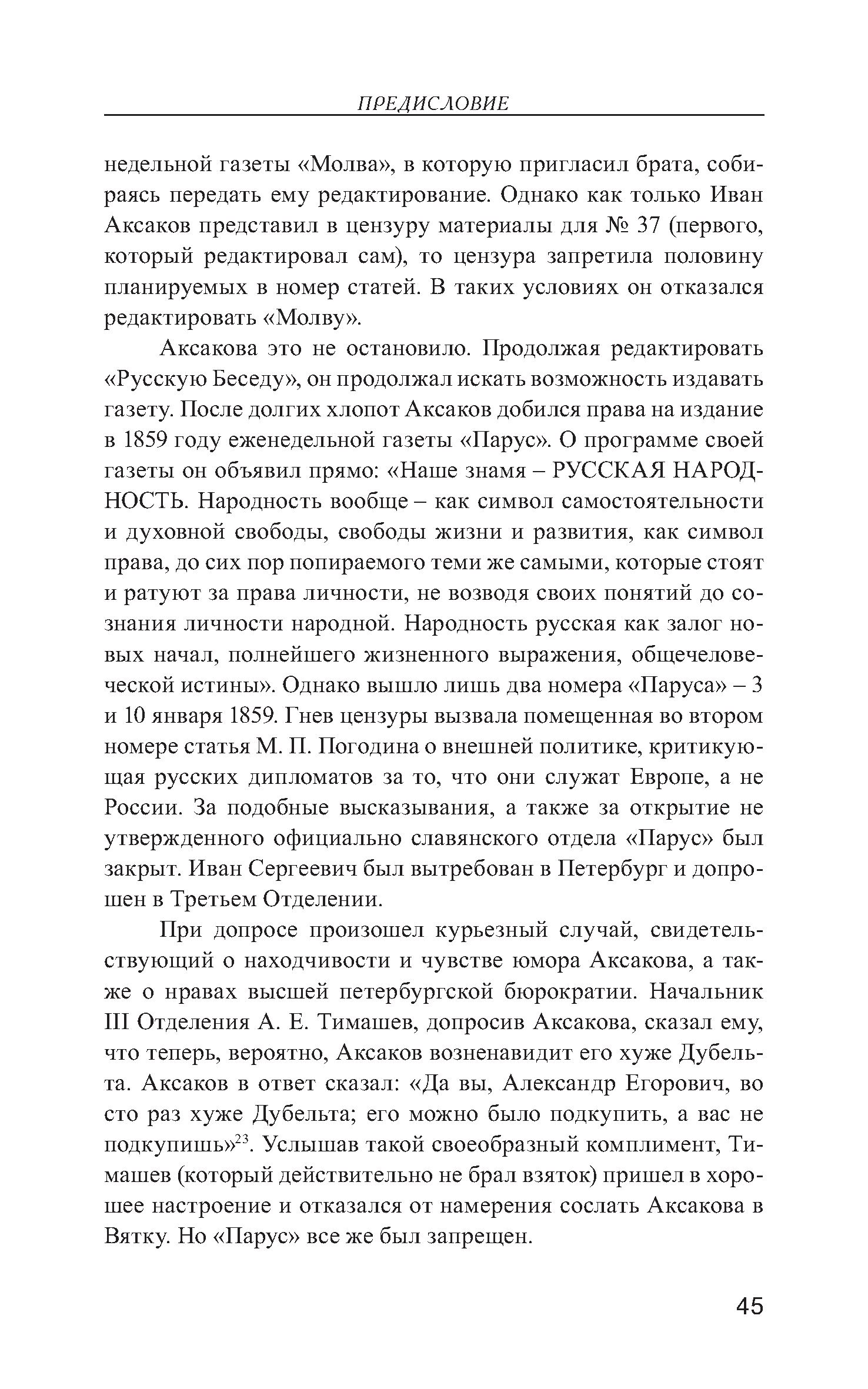 ПРЕДИСЛОВИЕ

недельной газеты «Молва», в которую пригласил брата, собираясь передать ему редактирование. Однако как только Иван Аксаков представил в цензуру материалы для № 37 (первого, который редактировал сам), то цензура запретила половину планируемых в номер статей. В таких условиях он отказался редактировать «Молву».

Аксакова это не остановило. Продолжая редактировать «Русскую Беседу», он продолжал искать возможность издавать газету. После долгих хлопот Аксаков добился права на издание в 1859 году еженедельной газеты «Парус». О программе своей газеты он объявил прямо: «Наше знамя – РУССКАЯ НАРОДНОСТЬ. Народность вообще – как символ самостоятельности и духовной свободы, свободы жизни и развития, как символ права, до сих пор попираемого теми же самыми, которые стоят и ратуют за права личности, не возводя своих понятий до сознания личности народной. Народность русская как залог новых начал, полнейшего жизненного выражения, общечеловеческой истины». Однако вышло лишь два номера «Паруса» – 3 и 10 января 1859. Гнев цензуры вызвала помещенная во втором номере статья М. П. Погодина о внешней политике, критикующая русских дипломатов за то, что они служат Европе, а не России. За подобные высказывания, а также за открытие не утвержденного официально славянского отдела «Парус» был закрыт. Иван Сергеевич был вытребован в Петербург и допрошен в Третьем Отделении.

При допросе произошел курьезный случай, свидетельствующий о находчивости и чувстве юмора Аксакова, а также о нравах высшей петербургской бюрократии. Начальник III Отделения А. Е. Тимашев, допросив Аксакова, сказал ему, что теперь, вероятно, Аксаков возненавидит его хуже Дубельта. Аксаков в ответ сказал: «Да вы, Александр Егорович, во сто раз хуже Дубельта; его можно было подкупить, а вас не подкупишь»$^{23}$. Услышав такой своеобразный комплимент, Тимашев (который действительно не брал взяток) пришел в хорошее настроение и отказался от намерения сослать Аксакова в Вятку. Но «Парус» все же был запрещен.

45